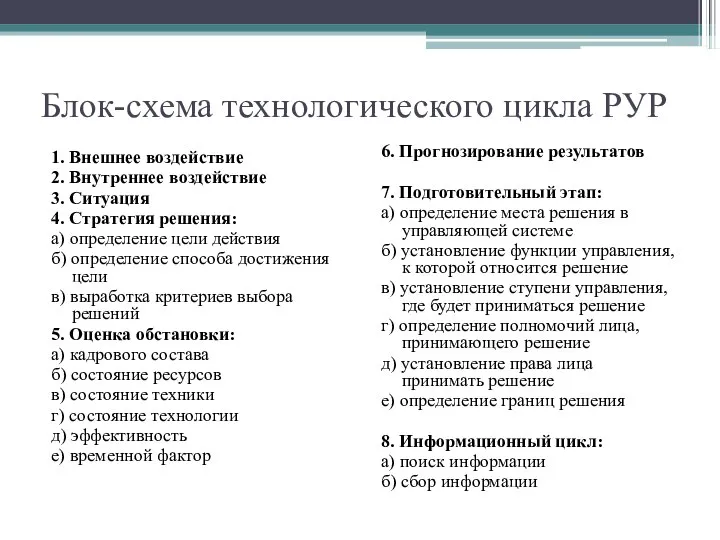 Блок-схема технологического цикла РУР

1. Внешнее воздействие
2. Внутреннее воздействие
3. Ситуация
4. Стратегия решения:
а) определение цели действия
б) определение способа достижения цели
в) выработка критериев выбора решений
5. Оценка обстановки:
а) кадрового состава
б) состояние ресурсов
в) состояние техники
г) состояние технологии
д) эффективность
е) временной фактор

6. Прогнозирование результатов

7. Подготовительный этап:
а) определение места решения в управляющей системе
б) установление функции управления, к которой относится решение
в) установление ступени управления, где будет приниматься решение
г) определение полномочий лица, принимающего решение
д) установление права лица принимать решение
е) определение границ решения

8. Информационный цикл:
а) поиск информации
б) сбор информации